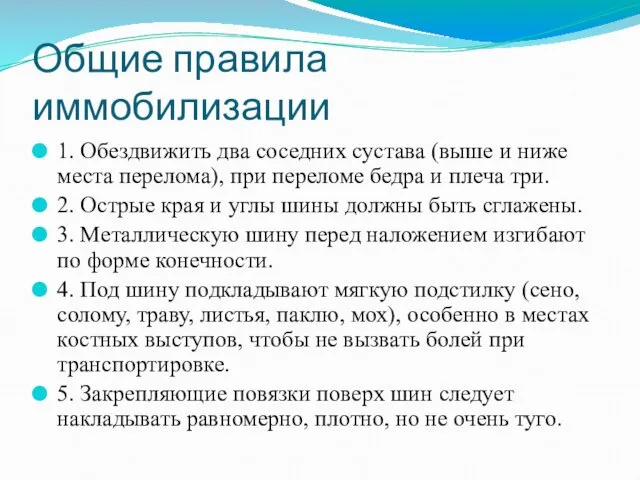 Общие правила иммобилизации

1. Обездвижить два соседних сустава (выше и ниже места перелома), при переломе бедра и плеча три.

2. Острые края и углы шины должны быть сглажены.

3. Металлическую шину перед наложением изгибают по форме конечности.

4. Под шину подкладывают мягкую подстилку (сено, солому, траву, листья, паклю, мох), особенно в местах костных выступов, чтобы не вызвать болей при транспортировке.

5. Закрепляющие повязки поверх шин следует накладывать равномерно, плотно, но не очень туго.